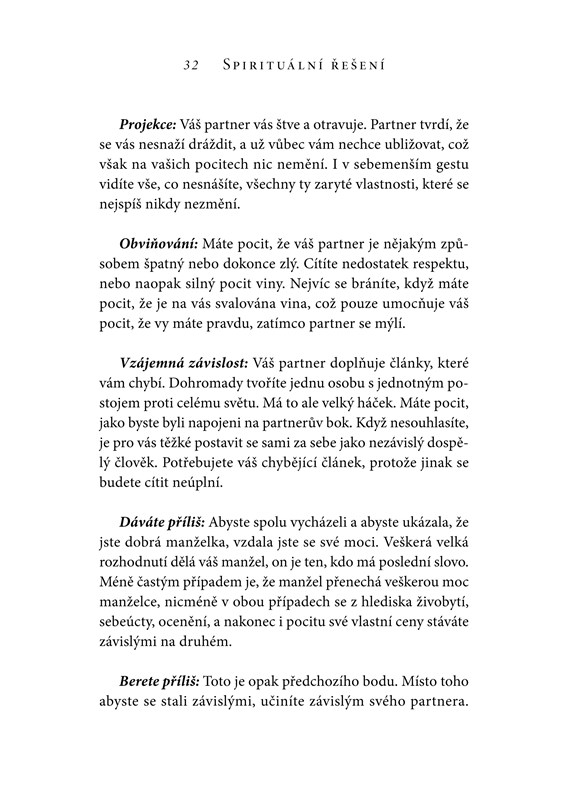 32 SPIRITUÁLNÍ ŘEŠENÍ

Projekce: Váš partner vás štve a otravuje. Partner tvrdí, že se vás nesnaží dráždit, a už vůbec vám nechce ubližovat, což však na vašich pocitech nic nemění. I v sebemenším gestu vidíte vše, co nesnášíte, všechny ty zaryté vlastnosti, které se nejspíš nikdy nezmění.

Obviňování: Máte pocit, že váš partner je nějakým způsobem špatný nebo dokonce zlý. Cítíte nedostatek respektu, nebo naopak silný pocit viny. Nejvíc se bráníte, když máte pocit, že je na vás svalována vina, což pouze umocňuje váš pocit, že vy máte pravdu, zatímco partner se mýlí.

Vzájemná závislost: Váš partner doplňuje články, které vám chybí. Dohromady tvoříte jednu osobu s jednotným postojem proti celému světu. Má to ale velký háček. Máte pocit, jako byste byli napojeni na partnerův bok. Když nesouhlasíte, je pro vás těžké postavit se sami za sebe jako nezávislý dospělý člověk. Potřebujete váš chybějící článek, protože jinak se budete cítit neúplní.

Dáváte příliš: Abyste spolu vycházeli a abyste ukázala, že jste dobrá manželka, vzdala jste se své moci. Veškerá velká rozhodnutí dělá váš manžel, on je ten, kdo má poslední slovo. Méně častým případem je, že manžel přenechá veškerou moc manželce, nicméně v obou případech se z hlediska živobytí, sebeúcty, ocenění, a nakonec i pocitu své vlastní ceny stáváte závislými na druhém.

Berete příliš: Toto je opak předchozího bodu. Místo toho abyste se stali závislými, učiníte závislým svého partnera.